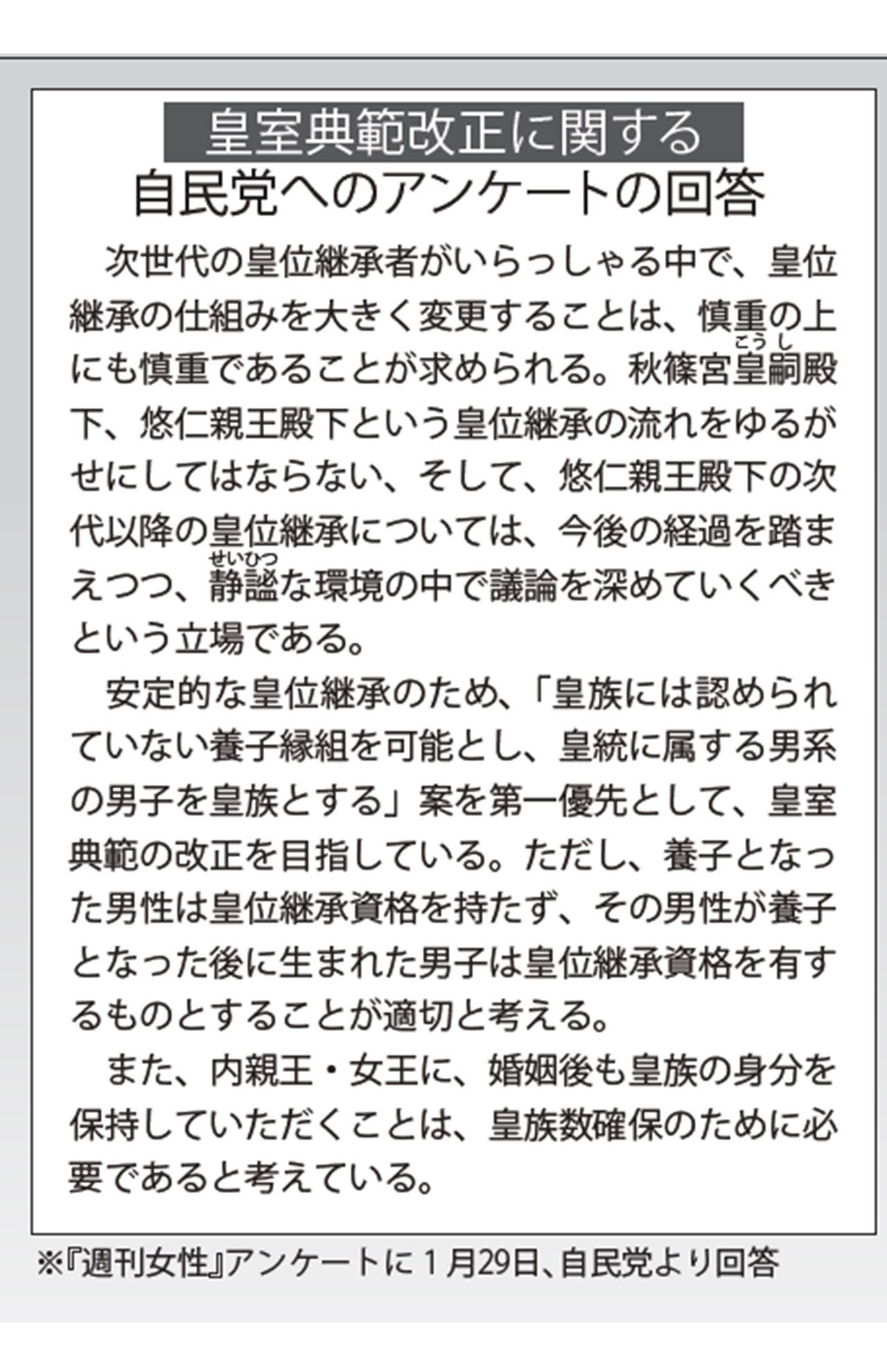 皇室典範改正に関する
自民党へのアンケートの回答

次世代の皇位継承者がいらっしゃる中で、皇位継承の仕組みを大きく変更することは、慎重の上にも慎重であることが求められる。秋篠宮皇嗣（こうし）殿下、悠仁親王殿下という皇位継承の流れをゆるがせにしてはならない、そして、悠仁親王殿下の次代以降の皇位継承については、今後の経過を踏まえつつ、静謐（せいひつ）な環境の中で議論を深めていくべきという立場である。

安定的な皇位継承のため、「皇族には認められていない養子縁組を可能とし、皇統に属する男系の男子を皇族とする」案を第一優先として、皇室典範の改正を目指している。ただし、養子となった男性は皇位継承資格を持たず、その男性が養子となった後に生まれた男子は皇位継承資格を有するものとすることが適切と考える。

また、内親王・女王に、婚姻後も皇族の身分を保持していただくことは、皇族数確保のために必要であると考えている。

※『週刊女性』アンケートに１月29日、自民党より回答